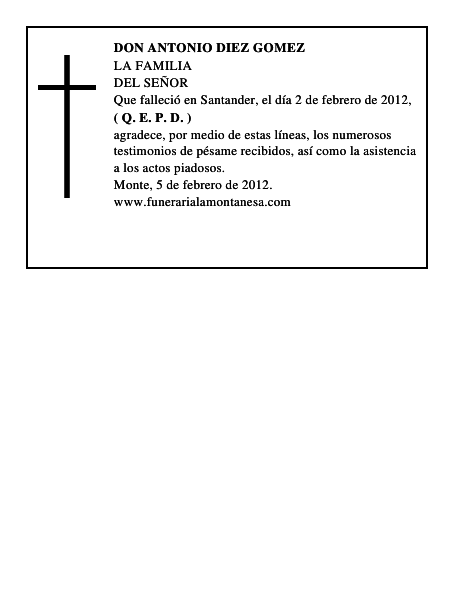 DON ANTONIO DIEZ GOMEZ
LA FAMILIA
DEL SEÑOR
Que falleció en Santander, el día 2 de febrero de 2012,
( Q. E. P. D. )
agradece, por medio de estas líneas, los numerosos testimonios de pésame recibidos, así como la asistencia a los actos piadosos.
Monte, 5 de febrero de 2012.
www.funerarialamontanesa.com